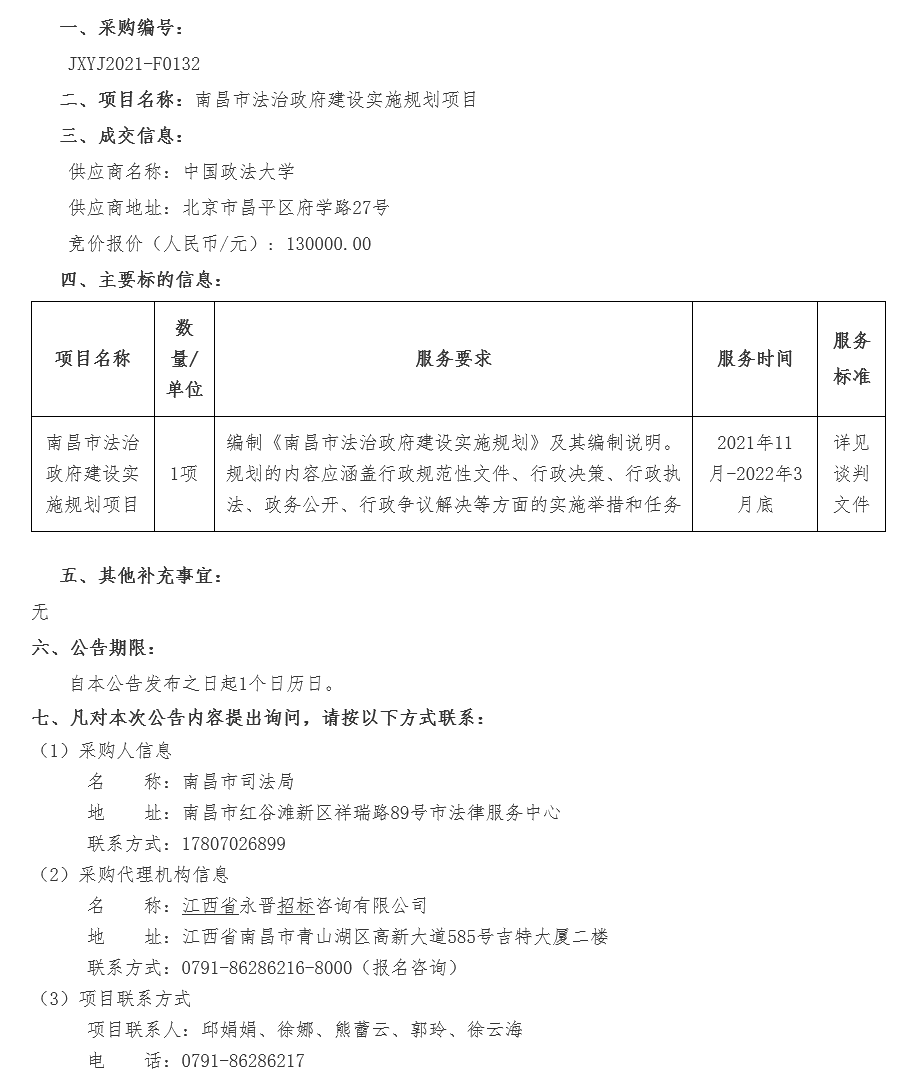 一、采购编号：

JXYJ2021-F0132

二、项目名称：南昌市法治政府建设实施规划项目

三、成交信息：

供应商名称：中国政法大学

供应商地址：北京市昌平区府学路27号

竞价报价（人民币/元）：130000.00

四、主要标的信息：

| 项目名称 | 数量/单位 | 服务要求 | 服务时间 | 服务标准 |
|---|---|---|---|---|
| 南昌市法治政府建设实施规划项目 | 1项 | 编制《南昌市法治政府建设实施规划》及其编制说明。规划的内容应涵盖行政规范性文件、行政决策、行政执法、政务公开、行政争议解决等方面的实施举措和任务 | 2021年11月-2022年3月底 | 详见谈判文件 |

五、其他补充事宜：

无

六、公告期限：

自本公告发布之日起1个日历日。

七、凡对本次公告内容提出询问，请按以下方式联系：

（1）采购人信息

名　　称：南昌市司法局

地　　址：南昌市红谷滩新区祥瑞路89号市法律服务中心

联系方式：17807026899

（2）采购代理机构信息

名　　称：江西省永晋招标咨询有限公司

地　　址：江西省南昌市青山湖区高新大道585号吉特大厦二楼

联系方式：0791-86286216-8000（报名咨询）

（3）项目联系方式

项目联系人：邱娟娟、徐娜、熊蕾云、郭玲、徐云海

电　　话：0791-86286217